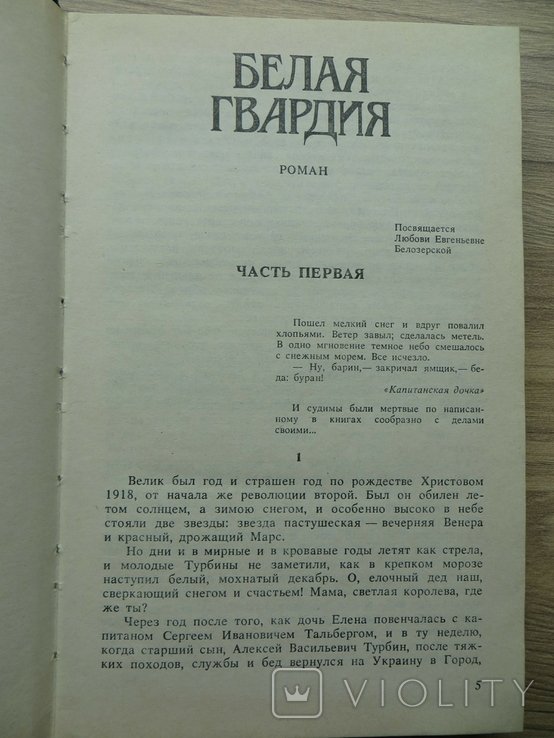 БЕЛАЯ ГВАРДИЯ

РОМАН

Посвящается
Любови Евгеньевне
Белозерской

ЧАСТЬ ПЕРВАЯ

Пошел мелкий снег и вдруг повалил хлопьями. Ветер завыл; сделалась метель. В одно мгновение темное небо смешалось с снежным морем. Все исчезло.
— Ну, барин,— закричал ямщик,— беда: буран!

«Капитанская дочка»

И судимы были мертвые по написанному в книгах сообразно с делами своими...

1

Велик был год и страшен год по рождестве Христовом 1918, от начала же революции второй. Был он обилен летом солнцем, а зимою снегом, и особенно высоко в небе стояли две звезды: звезда пастушеская — вечерняя Венера и красный, дрожащий Марс.

Но дни и в мирные и в кровавые годы летят как стрела, и молодые Турбины не заметили, как в крепком морозе наступил белый, мохнатый декабрь. О, елочный дед наш, сверкающий снегом и счастьем! Мама, светлая королева, где же ты?

Через год после того, как дочь Елена повенчалась с капитаном Сергеем Ивановичем Тальбергом, и в ту неделю, когда старший сын, Алексей Васильевич Турбин, после тяжких походов, службы и бед вернулся на Украину в Город,

5

VIOLITY